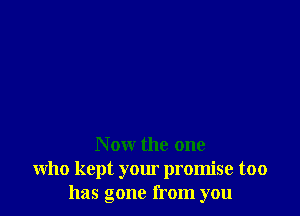 Now the one
who kept your promise too
has gone from you